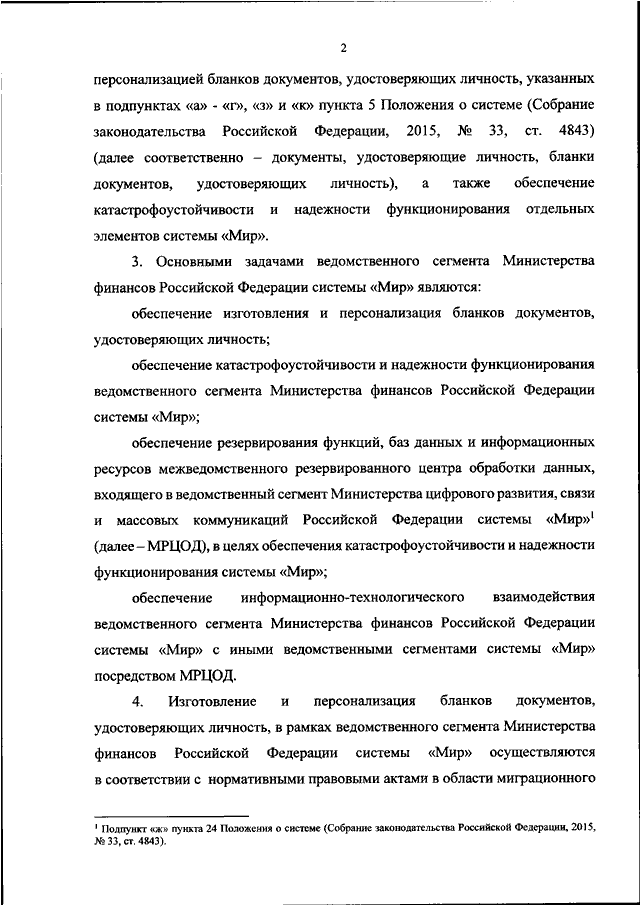 2

персонализацией бланков документов, удостоверяющих личность, указанных в подпунктах «а» - «г», «з» и «к» пункта 5 Положения о системе (Собрание законодательства Российской Федерации, 2015, № 33, ст. 4843) (далее соответственно – документы, удостоверяющие личность, бланки документов, удостоверяющих личность), а также обеспечение катастрофоустойчивости и надежности функционирования отдельных элементов системы «Мир».

3. Основными задачами ведомственного сегмента Министерства финансов Российской Федерации системы «Мир» являются:

обеспечение изготовления и персонализация бланков документов, удостоверяющих личность;

обеспечение катастрофоустойчивости и надежности функционирования ведомственного сегмента Министерства финансов Российской Федерации системы «Мир»;

обеспечение резервирования функций, баз данных и информационных ресурсов межведомственного резервированного центра обработки данных, входящего в ведомственный сегмент Министерства цифрового развития, связи и массовых коммуникаций Российской Федерации системы «Мир»$^1$ (далее – МРЦОД), в целях обеспечения катастрофоустойчивости и надежности функционирования системы «Мир»;

обеспечение информационно-технологического взаимодействия ведомственного сегмента Министерства финансов Российской Федерации системы «Мир» с иными ведомственными сегментами системы «Мир» посредством МРЦОД.

4. Изготовление и персонализация бланков документов, удостоверяющих личность, в рамках ведомственного сегмента Министерства финансов Российской Федерации системы «Мир» осуществляются в соответствии с нормативными правовыми актами в области миграционного

$^1$ Подпункт «ж» пункта 24 Положения о системе (Собрание законодательства Российской Федерации, 2015, № 33, ст. 4843).